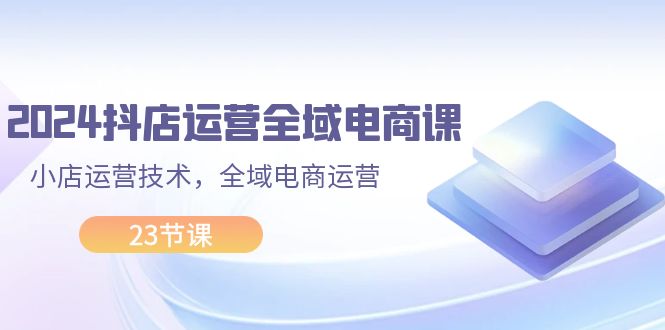 2024抖店运营全域电商课

小店运营技术，全域电商运营

23节课